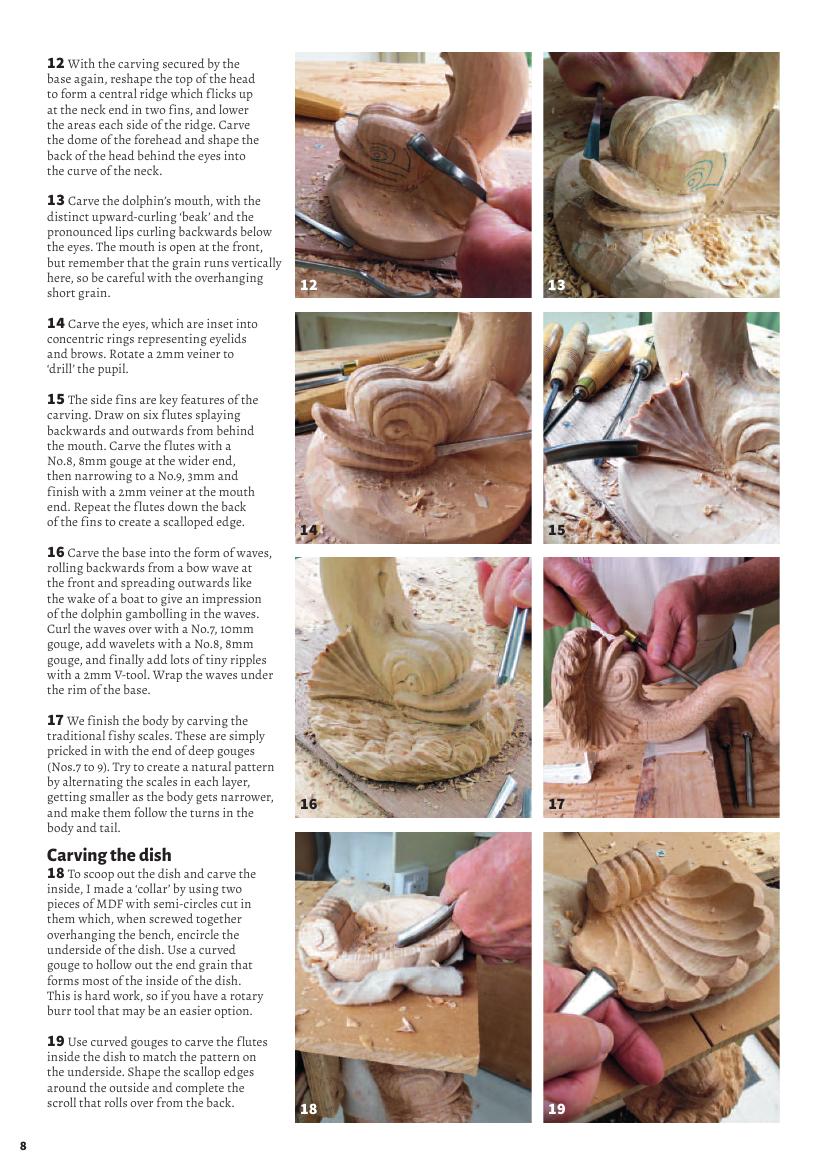 **12** With the carving secured by the base again, reshape the top of the head to form a central ridge which flicks up at the neck end in two fins, and lower the areas each side of the ridge. Carve the dome of the forehead and shape the back of the head behind the eyes into the curve of the neck.

**13** Carve the dolphin's mouth, with the distinct upward-curling 'beak' and the pronounced lips curling backwards below the eyes. The mouth is open at the front, but remember that the grain runs vertically here, so be careful with the overhanging short grain.

**14** Carve the eyes, which are inset into concentric rings representing eyelids and brows. Rotate a 2mm veiner to 'drill' the pupil.

**15** The side fins are key features of the carving. Draw on six flutes splaying backwards and outwards from behind the mouth. Carve the flutes with a No.8, 8mm gouge at the wider end, then narrowing to a No.9, 3mm and finish with a 2mm veiner at the mouth end. Repeat the flutes down the back of the fins to create a scalloped edge.

**16** Carve the base into the form of waves, rolling backwards from a bow wave at the front and spreading outwards like the wake of a boat to give an impression of the dolphin gambolling in the waves. Curl the waves over with a No.7, 10mm gouge, add wavelets with a No.8, 8mm gouge, and finally add lots of tiny ripples with a 2mm V-tool. Wrap the waves under the rim of the base.

**17** We finish the body by carving the traditional fishy scales. These are simply pricked in with the end of deep gouges (Nos.7 to 9). Try to create a natural pattern by alternating the scales in each layer, getting smaller as the body gets narrower, and make them follow the turns in the body and tail.

**Carving the dish**

**18** To scoop out the dish and carve the inside, I made a 'collar' by using two pieces of MDF with semi-circles cut in them which, when screwed together overhanging the bench, encircle the underside of the dish. Use a curved gouge to hollow out the end grain that forms most of the inside of the dish. This is hard work, so if you have a rotary burr tool that may be an easier option.

**19** Use curved gouges to carve the flutes inside the dish to match the pattern on the underside. Shape the scallop edges around the outside and complete the scroll that rolls over from the back.

12

13

14

15

16

17

18

19

8